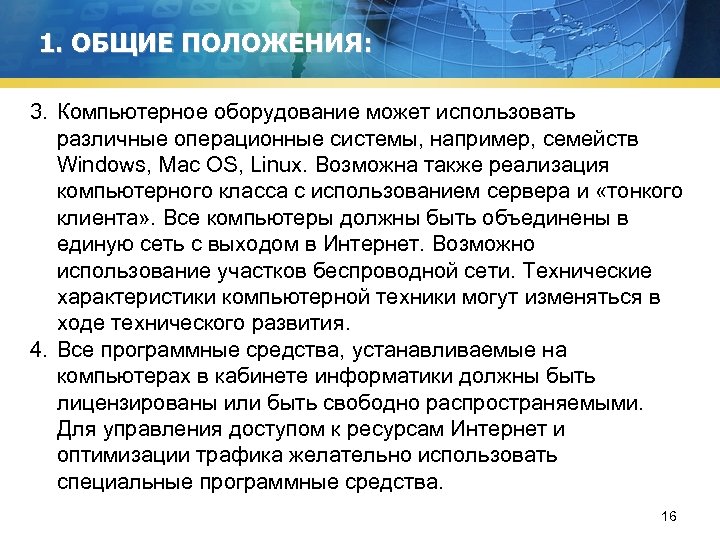 1. ОБЩИЕ ПОЛОЖЕНИЯ:

3. Компьютерное оборудование может использовать различные операционные системы, например, семейств Windows, Mac OS, Linux. Возможна также реализация компьютерного класса с использованием сервера и «тонкого клиента». Все компьютеры должны быть объединены в единую сеть с выходом в Интернет. Возможно использование участков беспроводной сети. Технические характеристики компьютерной техники могут изменяться в ходе технического развития.

4. Все программные средства, устанавливаемые на компьютерах в кабинете информатики должны быть лицензированы или быть свободно распространяемыми. Для управления доступом к ресурсам Интернет и оптимизации трафика желательно использовать специальные программные средства.

16